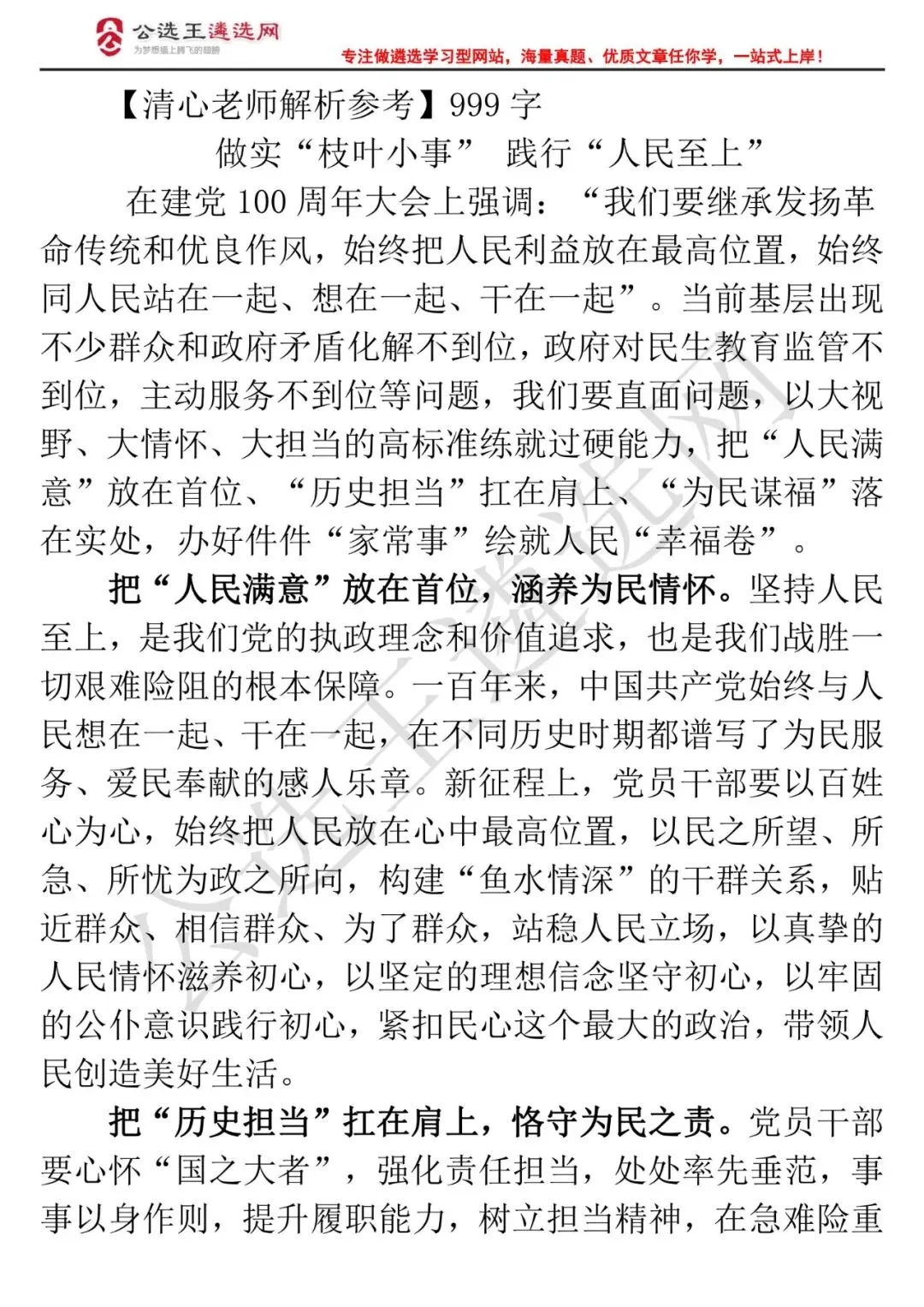 公选王遴选网
为梦想插上腾飞的翅膀
专注做遴选学习型网站，海量真题、优质文章任你学，一站式上岸！

【清心老师解析参考】999 字

做实“枝叶小事” 践行“人民至上”

在建党 100 周年大会上强调：“我们要继承发扬革命传统和优良作风，始终把人民利益放在最高位置，始终同人民站在一起、想在一起、干在一起”。当前基层出现不少群众和政府矛盾化解不到位，政府对民生教育监管不到位，主动服务不到位等问题，我们要直面问题，以大视野、大情怀、大担当的高标准练就过硬能力，把“人民满意”放在首位、“历史担当”扛在肩上、“为民谋福”落在实处，办好件件“家常事”绘就人民“幸福卷”。

把“人民满意”放在首位，涵养为民情怀。坚持人民至上，是我们党的执政理念和价值追求，也是我们战胜一切艰难险阻的根本保障。一百年来，中国共产党始终与人民想在一起、干在一起，在不同历史时期都谱写了为民服务、爱民奉献的感人乐章。新征程上，党员干部要以百姓心为心，始终把人民放在心中最高位置，以民之所望、所急、所忧为政之所向，构建“鱼水情深”的干群关系，贴近群众、相信群众、为了群众，站稳人民立场，以真挚的人民情怀滋养初心，以坚定的理想信念坚守初心，以牢固的公仆意识践行初心，紧扣民心这个最大的政治，带领人民创造美好生活。

把“历史担当”扛在肩上，恪守为民之责。党员干部要心怀“国之大者”，强化责任担当，处处率先垂范，事事以身作则，提升履职能力，树立担当精神，在急难险重